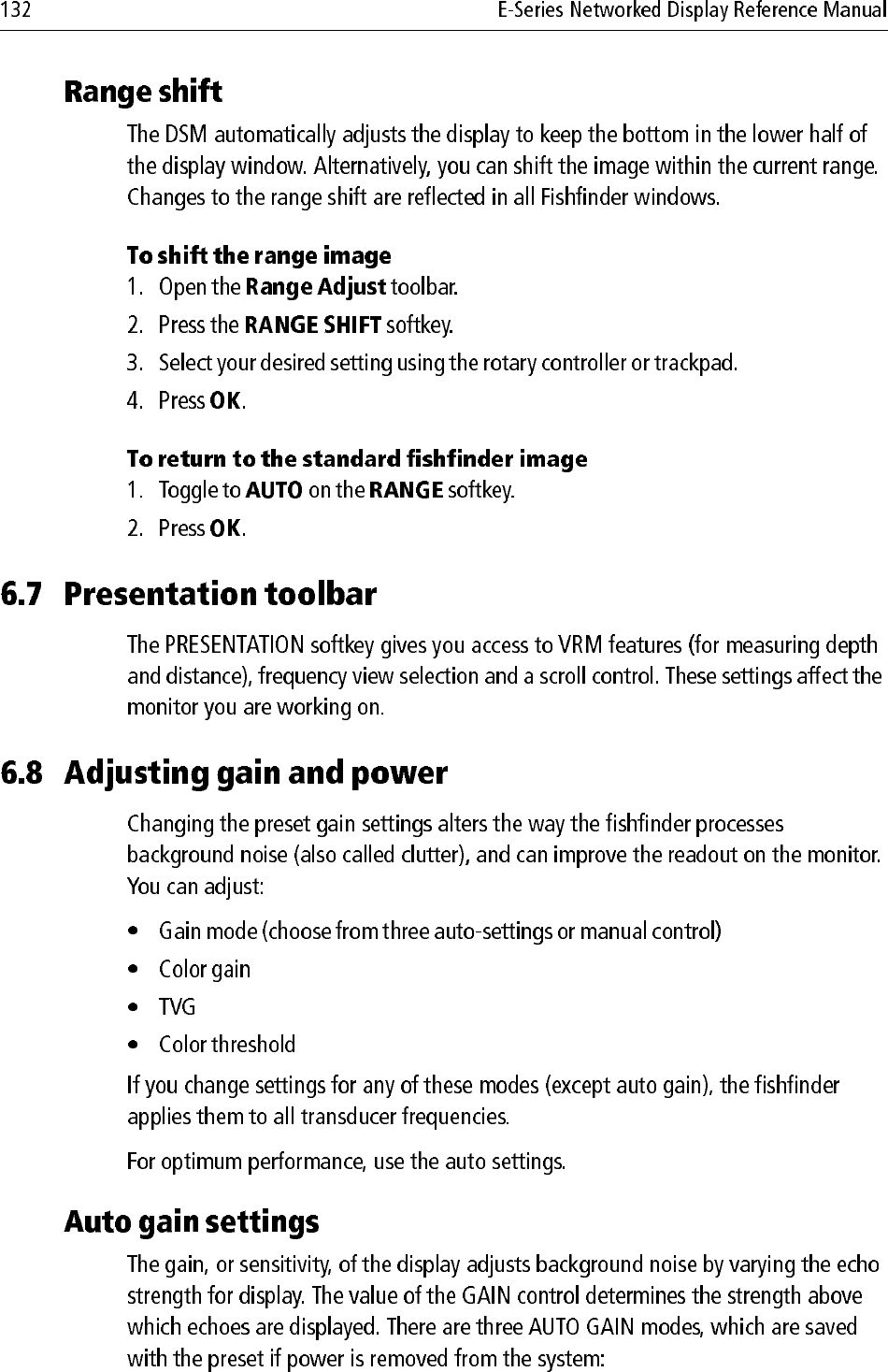 132 E-Series Networked Display Reference Manual

Range shift

The DSM automatically adjusts the display to keep the bottom in the lower half of the display window. Alternatively, you can shift the image within the current range. Changes to the range shift are reflected in all Fishfinder windows.

To shift the range image

1. Open the Range Adjust toolbar.
2. Press the RANGE SHIFT softkey.
3. Select your desired setting using the rotary controller or trackpad.
4. Press OK.

To return to the standard fishfinder image

1. Toggle to AUTO on the RANGE softkey.
2. Press OK.

6.7 Presentation toolbar

The PRESENTATION softkey gives you access to VRM features (for measuring depth and distance), frequency view selection and a scroll control. These settings affect the monitor you are working on.

6.8 Adjusting gain and power

Changing the preset gain settings alters the way the fishfinder processes background noise (also called clutter), and can improve the readout on the monitor. You can adjust:

• Gain mode (choose from three auto-settings or manual control)
• Color gain
• TVG
• Color threshold

If you change settings for any of these modes (except auto gain), the fishfinder applies them to all transducer frequencies.

For optimum performance, use the auto settings.

Auto gain settings

The gain, or sensitivity, of the display adjusts background noise by varying the echo strength for display. The value of the GAIN control determines the strength above which echoes are displayed. There are three AUTO GAIN modes, which are saved with the preset if power is removed from the system: